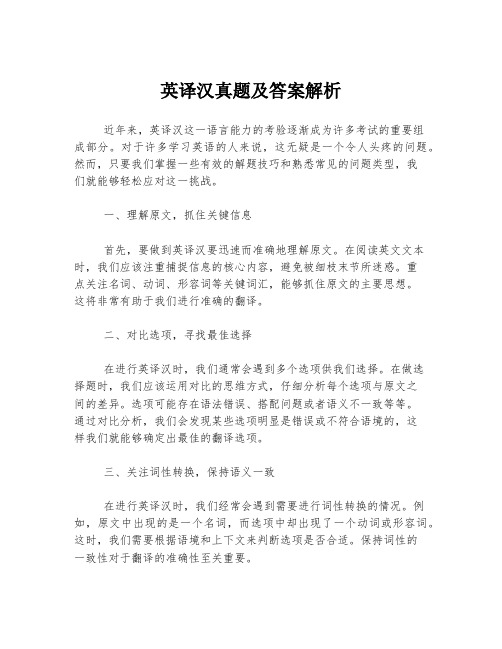 英译汉真题及答案解析

近年来，英译汉这一语言能力的考验逐渐成为许多考试的重要组成部分。对于许多学习英语的人来说，这无疑是一个令人头疼的问题。然而，只要我们掌握一些有效的解题技巧和熟悉常见的问题类型，我们就能够轻松应对这一挑战。

一、理解原文，抓住关键信息

首先，要做到英译汉要迅速而准确地理解原文。在阅读英文文本时，我们应该注重捕捉信息的核心内容，避免被细枝末节所迷惑。重点关注名词、动词、形容词等关键词汇，能够抓住原文的主要思想。这将非常有助于我们进行准确的翻译。

二、对比选项，寻找最佳选择

在进行英译汉时，我们通常会遇到多个选项供我们选择。在做选择题时，我们应该运用对比的思维方式，仔细分析每个选项与原文之间的差异。选项可能存在语法错误、搭配问题或者语义不一致等等。通过对比分析，我们会发现某些选项明显是错误或不符合语境的，这样我们就能够确定出最佳的翻译选项。

三、关注词性转换，保持语义一致

在进行英译汉时，我们经常会遇到需要进行词性转换的情况。例如，原文中出现的是一个名词，而选项中却出现了一个动词或形容词。这时，我们需要根据语境和上下文来判断选项是否合适。保持词性的一致性对于翻译的准确性至关重要。